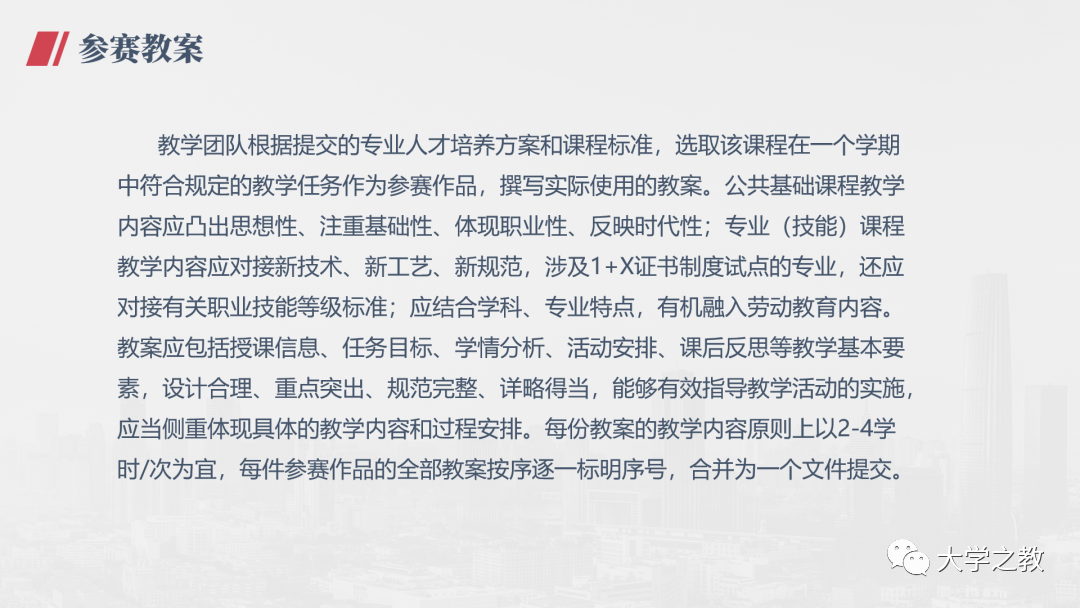 参赛教案

教学团队根据提交的专业人才培养方案和课程标准，选取该课程在一个学期中符合规定的教学任务作为参赛作品，撰写实际使用的教案。公共基础课程教学内容应凸出思想性、注重基础性、体现职业性、反映时代性；专业（技能）课程教学内容应对接新技术、新工艺、新规范，涉及1+X证书制度试点的专业，还应对接有关职业技能等级标准；应结合学科、专业特点，有机融入劳动教育内容。教案应包括授课信息、任务目标、学情分析、活动安排、课后反思等教学基本要素，设计合理、重点突出、规范完整、详略得当，能够有效指导教学活动的实施，应当侧重体现具体的教学内容和过程安排。每份教案的教学内容原则上以2-4学时/次为宜，每件参赛作品的全部教案按序逐一标明序号，合并为一个文件提交。

大学之教